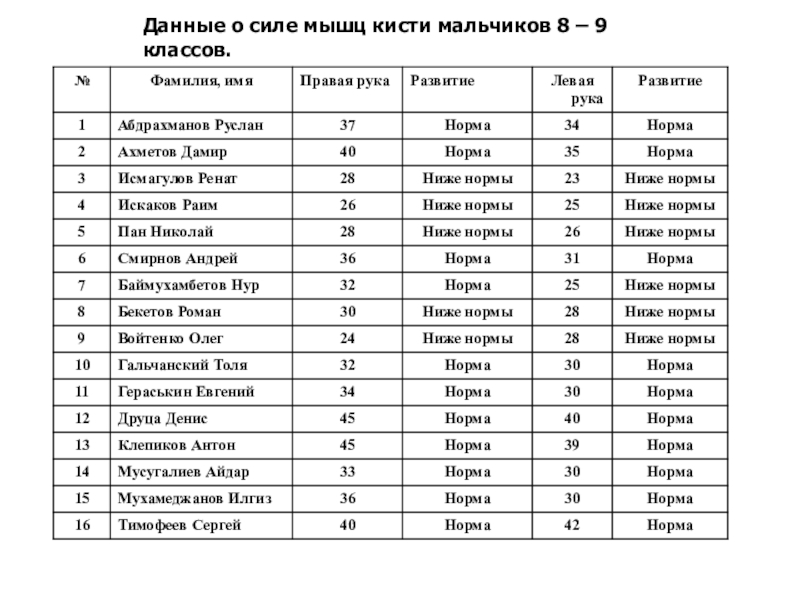 Данные о силе мышц кисти мальчиков 8 – 9 классов.

| № | Фамилия, имя | Правая рука | Развитие | Левая рука | Развитие |
|---|---|---|---|---|---|
| 1 | Абдрахманов Руслан | 37 | Норма | 34 | Норма |
| 2 | Ахметов Дамир | 40 | Норма | 35 | Норма |
| 3 | Исмагулов Ренат | 28 | Ниже нормы | 23 | Ниже нормы |
| 4 | Искаков Раим | 26 | Ниже нормы | 25 | Ниже нормы |
| 5 | Пан Николай | 28 | Ниже нормы | 26 | Ниже нормы |
| 6 | Смирнов Андрей | 36 | Норма | 31 | Норма |
| 7 | Баймухамбетов Нур | 32 | Норма | 25 | Ниже нормы |
| 8 | Бекетов Роман | 30 | Ниже нормы | 28 | Ниже нормы |
| 9 | Войтенко Олег | 24 | Ниже нормы | 28 | Ниже нормы |
| 10 | Гальчанский Толя | 32 | Норма | 30 | Норма |
| 11 | Гераськин Евгений | 34 | Норма | 30 | Норма |
| 12 | Друца Денис | 45 | Норма | 40 | Норма |
| 13 | Клепиков Антон | 45 | Норма | 39 | Норма |
| 14 | Мусугалиев Айдар | 33 | Норма | 30 | Норма |
| 15 | Мухамеджанов Илгиз | 36 | Норма | 30 | Норма |
| 16 | Тимофеев Сергей | 40 | Норма | 42 | Норма |